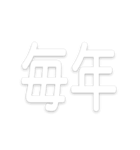 每年